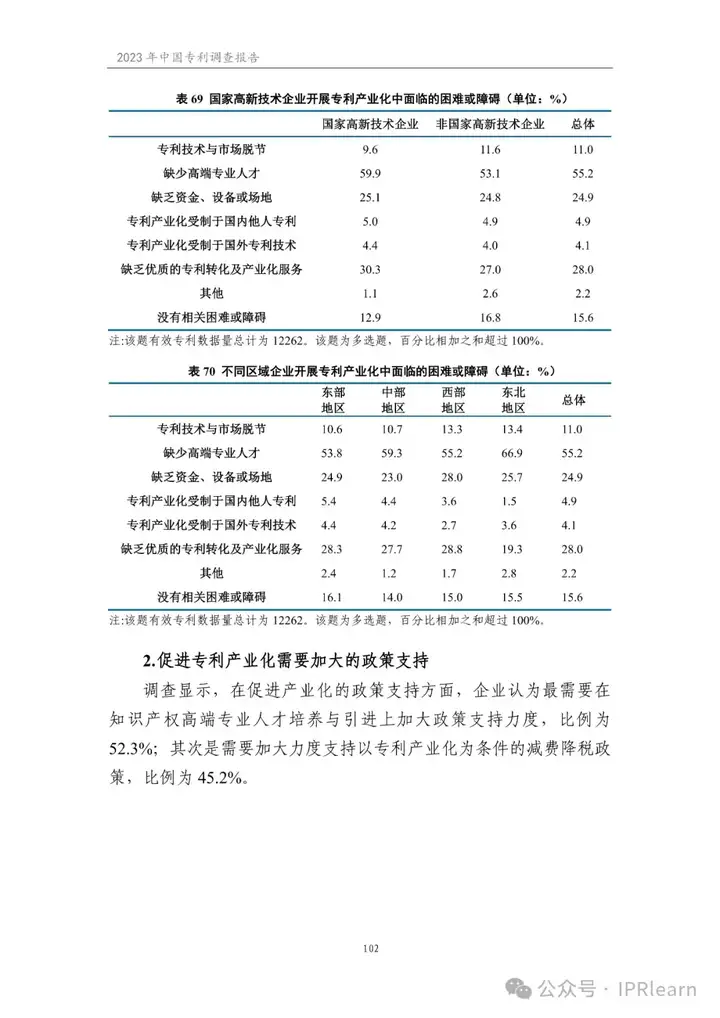 2023 年中国专利调查报告

表 69 国家高新技术企业开展专利产业化中面临的困难或障碍（单位：%）

| | 国家高新技术企业 | 非国家高新技术企业 | 总体 |
|---|---|---|---|
| 专利技术与市场脱节 | 9.6 | 11.6 | 11.0 |
| 缺少高端专业人才 | 59.9 | 53.1 | 55.2 |
| 缺乏资金、设备或场地 | 25.1 | 24.8 | 24.9 |
| 专利产业化受制于国内他人专利 | 5.0 | 4.9 | 4.9 |
| 专利产业化受制于国外专利技术 | 4.4 | 4.0 | 4.1 |
| 缺乏优质的专利转化及产业化服务 | 30.3 | 27.0 | 28.0 |
| 其他 | 1.1 | 2.6 | 2.2 |
| 没有相关困难或障碍 | 12.9 | 16.8 | 15.6 |

注:该题有效专利数据量总计为 12262。该题为多选题，百分比相加之和超过 100%。

表 70 不同区域企业开展专利产业化中面临的困难或障碍（单位：%）

| | 东部地区 | 中部地区 | 西部地区 | 东北地区 | 总体 |
|---|---|---|---|---|---|
| 专利技术与市场脱节 | 10.6 | 10.7 | 13.3 | 13.4 | 11.0 |
| 缺少高端专业人才 | 53.8 | 59.3 | 55.2 | 66.9 | 55.2 |
| 缺乏资金、设备或场地 | 24.9 | 23.0 | 28.0 | 25.7 | 24.9 |
| 专利产业化受制于国内他人专利 | 5.4 | 4.4 | 3.6 | 1.5 | 4.9 |
| 专利产业化受制于国外专利技术 | 4.4 | 4.2 | 2.7 | 3.6 | 4.1 |
| 缺乏优质的专利转化及产业化服务 | 28.3 | 27.7 | 28.8 | 19.3 | 28.0 |
| 其他 | 2.4 | 1.2 | 1.7 | 2.8 | 2.2 |
| 没有相关困难或障碍 | 16.1 | 14.0 | 15.0 | 15.5 | 15.6 |

注:该题有效专利数据量总计为 12262。该题为多选题，百分比相加之和超过 100%。

2.促进专利产业化需要加大的政策支持

调查显示，在促进产业化的政策支持方面，企业认为最需要在知识产权高端专业人才培养与引进上加大政策支持力度，比例为 52.3%；其次是需要加大力度支持以专利产业化为条件的减费降税政策，比例为 45.2%。

102

公众号 · IPRlearn